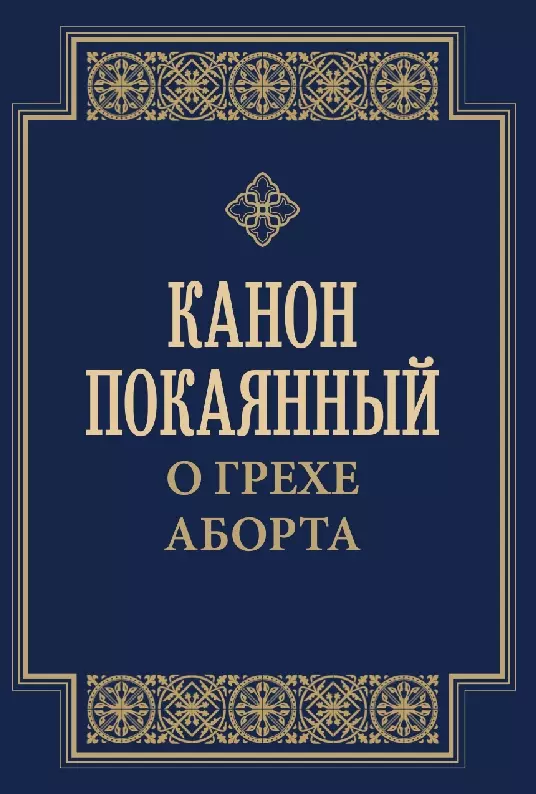 КАНОН
ПОКАЯННЫЙ
О ГРЕХЕ
АБОРТА